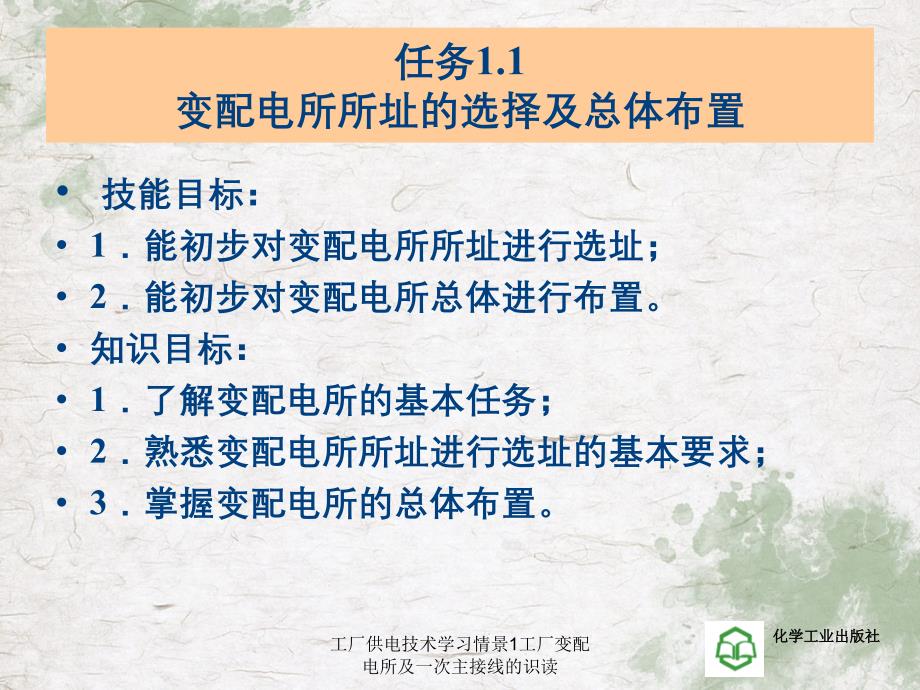 任务1.1
变配电所所址的选择及总体布置

• 技能目标：
• 1．能初步对变配电所所址进行选址；
• 2．能初步对变配电所总体进行布置。
• 知识目标：
• 1．了解变配电所的基本任务；
• 2．熟悉变配电所所址进行选址的基本要求；
• 3．掌握变配电所的总体布置。

工厂供电技术学习情景1工厂变配电所及一次主接线的识读

化学工业出版社